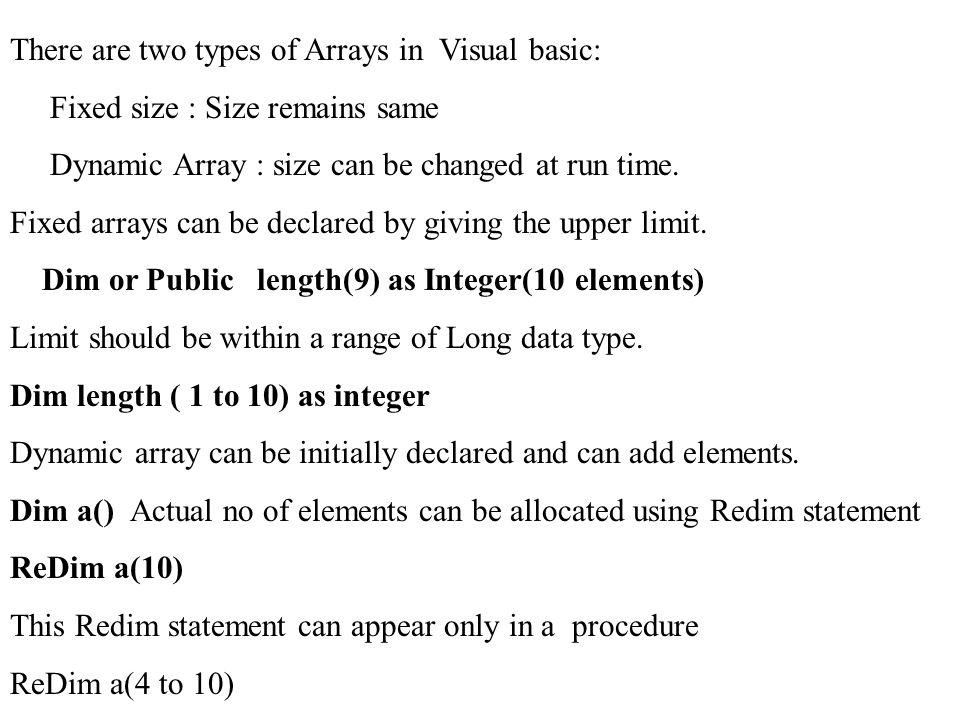 There are two types of Arrays in Visual basic:

Fixed size : Size remains same

Dynamic Array : size can be changed at run time.

Fixed arrays can be declared by giving the upper limit.

Dim or Public length(9) as Integer(10 elements)

Limit should be within a range of Long data type.

Dim length ( 1 to 10) as integer

Dynamic array can be initially declared and can add elements.

Dim a() Actual no of elements can be allocated using Redim statement

ReDim a(10)

This Redim statement can appear only in a procedure

ReDim a(4 to 10)